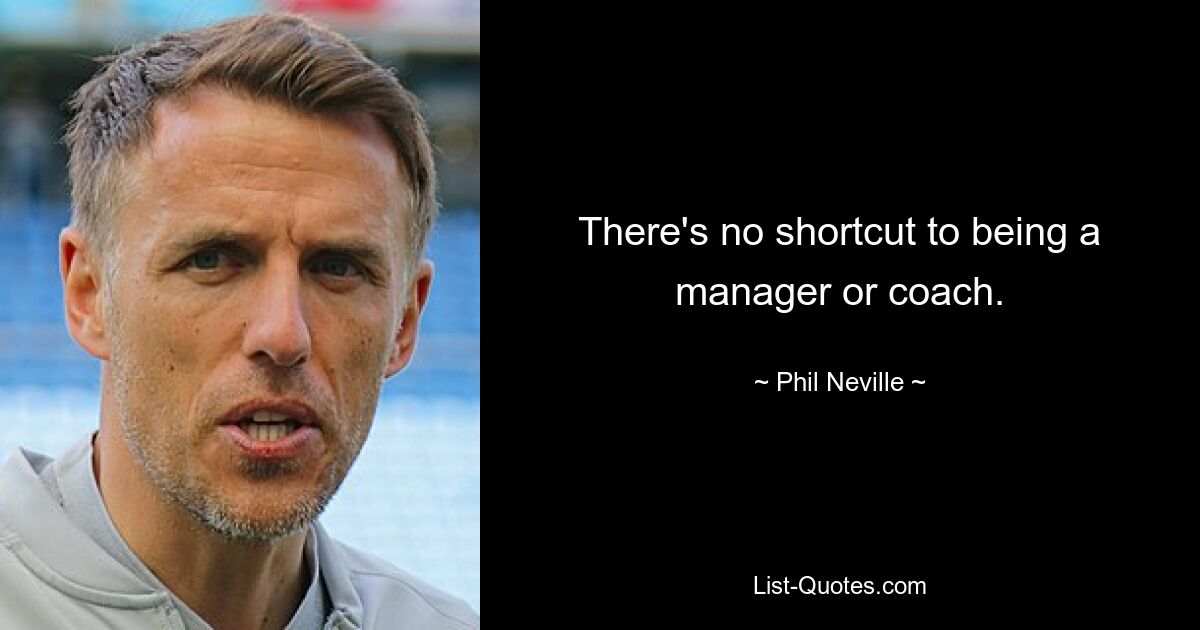 There's no shortcut to being a manager or coach.

~ Phil Neville ~

List-Quotes.com